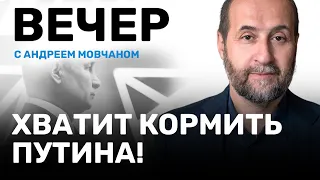 ВЕЧЕР
С АНДРЕЕМ МОВЧАНОМ

ХВАТИТ КОРМИТЬ ПУТИНА!